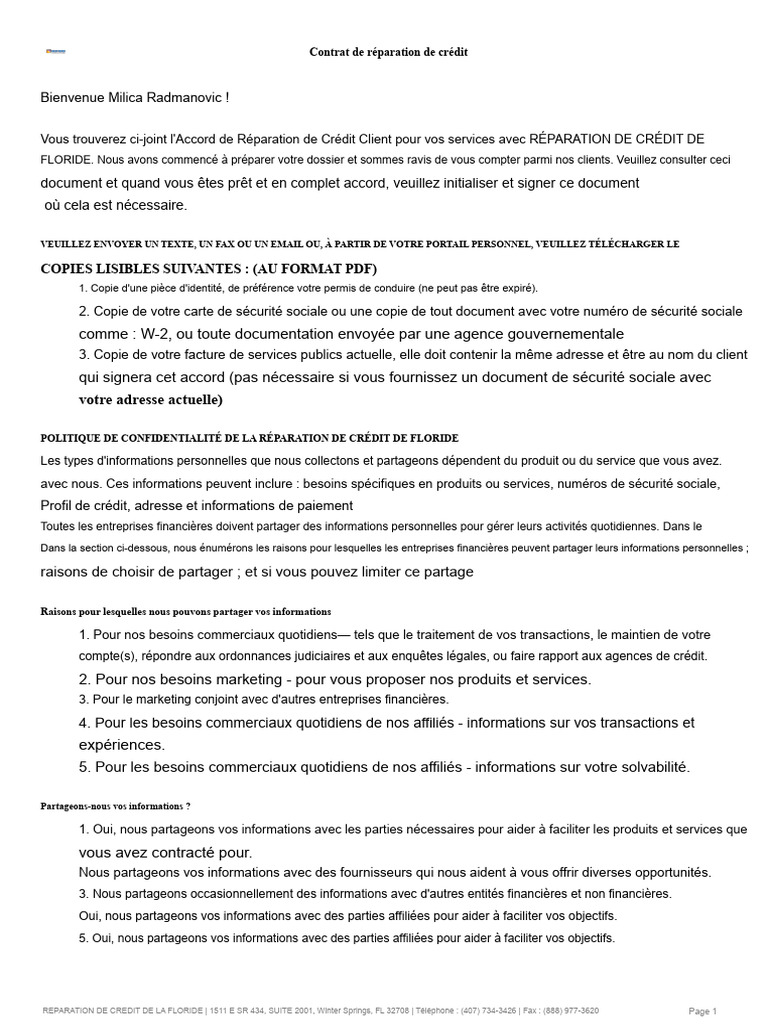 Contrat de réparation de crédit

Bienvenue Milica Radmanovic !

Vous trouverez ci-joint l'Accord de Réparation de Crédit Client pour vos services avec RÉPARATION DE CRÉDIT DE FLORIDE. Nous avons commencé à préparer votre dossier et sommes ravis de vous compter parmi nos clients. Veuillez consulter ceci document et quand vous êtes prêt et en complet accord, veuillez initialiser et signer ce document où cela est nécessaire.

VEUILLEZ ENVOYER UN TEXTE, UN FAX OU UN EMAIL OU, À PARTIR DE VOTRE PORTAIL PERSONNEL, VEUILLEZ TÉLÉCHARGER LE

COPIES LISIBLES SUIVANTES : (AU FORMAT PDF)

1. Copie d'une pièce d'identité, de préférence votre permis de conduire (ne peut pas être expiré).
2. Copie de votre carte de sécurité sociale ou une copie de tout document avec votre numéro de sécurité sociale comme : W-2, ou toute documentation envoyée par une agence gouvernementale
3. Copie de votre facture de services publics actuelle, elle doit contenir la même adresse et être au nom du client qui signera cet accord (pas nécessaire si vous fournissez un document de sécurité sociale avec votre adresse actuelle)

POLITIQUE DE CONFIDENTIALITÉ DE LA RÉPARATION DE CRÉDIT DE FLORIDE

Les types d'informations personnelles que nous collectons et partageons dépendent du produit ou du service que vous avez. avec nous. Ces informations peuvent inclure : besoins spécifiques en produits ou services, numéros de sécurité sociale, Profil de crédit, adresse et informations de paiement
Toutes les entreprises financières doivent partager des informations personnelles pour gérer leurs activités quotidiennes. Dans le Dans la section ci-dessous, nous énumérons les raisons pour lesquelles les entreprises financières peuvent partager leurs informations personnelles ; raisons de choisir de partager ; et si vous pouvez limiter ce partage

Raisons pour lesquelles nous pouvons partager vos informations

1. Pour nos besoins commerciaux quotidiens— tels que le traitement de vos transactions, le maintien de votre compte(s), répondre aux ordonnances judiciaires et aux enquêtes légales, ou faire rapport aux agences de crédit.
2. Pour nos besoins marketing - pour vous proposer nos produits et services.
3. Pour le marketing conjoint avec d'autres entreprises financières.
4. Pour les besoins commerciaux quotidiens de nos affiliés - informations sur vos transactions et expériences.
5. Pour les besoins commerciaux quotidiens de nos affiliés - informations sur votre solvabilité.

Partageons-nous vos informations ?

1. Oui, nous partageons vos informations avec les parties nécessaires pour aider à faciliter les produits et services que vous avez contracté pour.
Nous partageons vos informations avec des fournisseurs qui nous aident à vous offrir diverses opportunités.
3. Nous partageons occasionnellement des informations avec d'autres entités financières et non financières.
Oui, nous partageons vos informations avec des parties affiliées pour aider à faciliter vos objectifs.
5. Oui, nous partageons vos informations avec des parties affiliées pour aider à faciliter vos objectifs.

REPARATION DE CREDIT DE LA FLORIDE | 1511 E SR 434, SUITE 2001, Winter Springs, FL 32708 | Téléphone : (407) 734-3426 | Fax : (888) 977-3620

Page 1